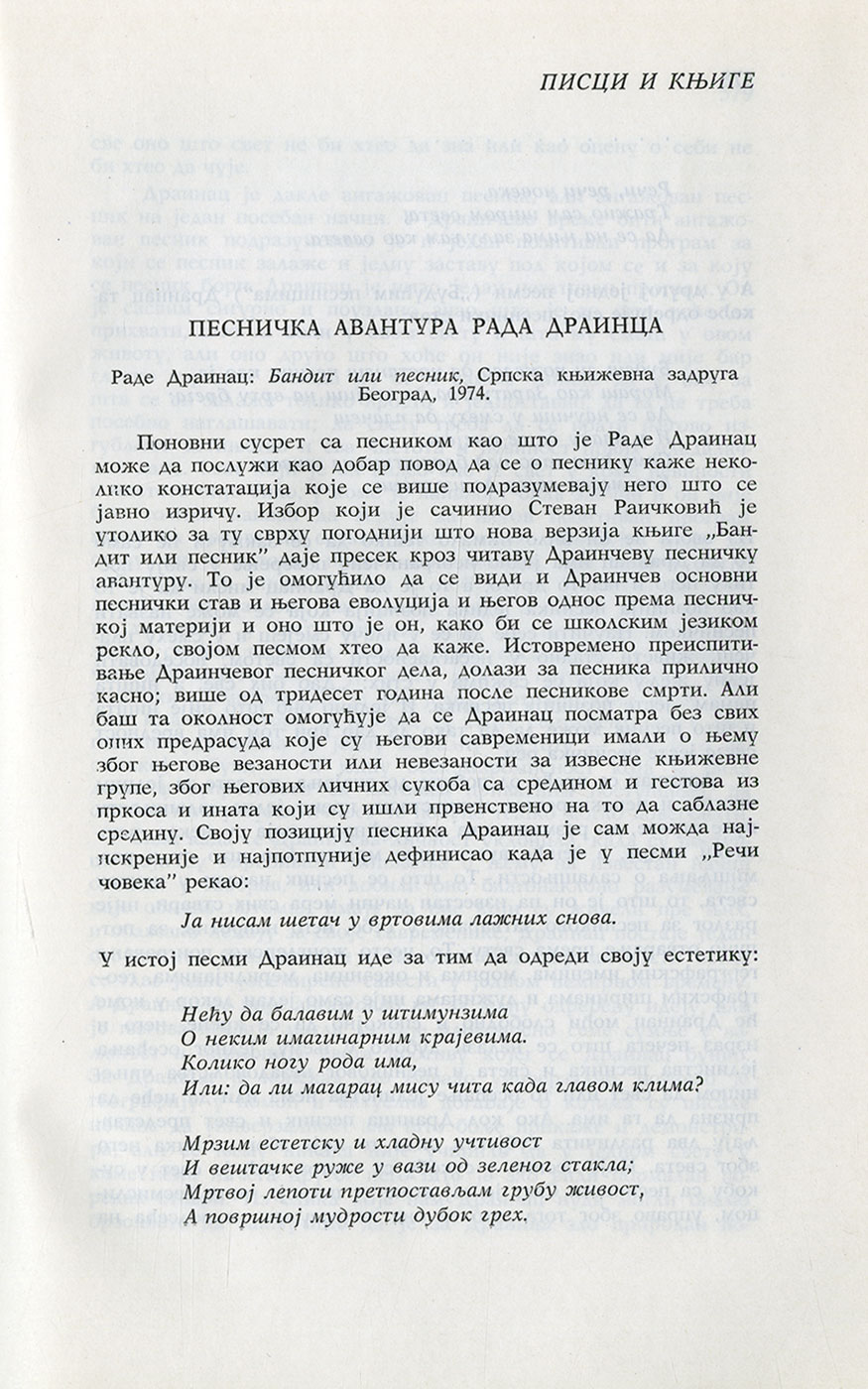 ПИСЦИ И КЊИГЕ

ПЕСНИЧКА АВАНТУРА РАДА ДРАИНЦА

Раде Драинац: Бандит или песник, Српска књижевна задруга Београд, 1974.

Поновни сусрет са песником као што је Раде Драинац може да послужи као добар повод да се о песнику каже неколико констатација које се више подразумевају него што се јавно изричу. Избор који је сачинио Стеван Раичковић је утолико за ту сврху погоднији што нова верзија књиге „Бандит или песник" даје пресек кроз читаву Драинчеву песничку авантуру. То је омогућило да се види и Драинчев основни песнички став и његова еволуција и његов однос према песничкој материји и оно што је он, како би се школским језиком рекло, својом песмом хтео да каже. Истовремено преиспитивање Драинчевог песничког дела, долази за песника прилично касно; више од тридесет година после песникове смрти. Али баш та околност омогућује да се Драинац посматра без свих оних предрасуда које су његови савременици имали о њему због његове везаности или невезаности за извесне књижевне групе, због његових личних сукоба са средином и гестова из пркоса и ината који су ишли првенствено на то да саблазне средину. Своју позицију песника Драинац је сам можда најискреније и најпотпуније дефинисао када је у песми „Речи човека" рекао:

Ја нисам шетач у вртовима лажних снова.

У истој песми Драинац иде за тим да одреди своју естетику:

Нећу да балавим у штимунзима
О неким имагинарним крајевима.
Колико ногу рода има,
Или: да ли магарац мису чита када главом клима?

Мрзим естетску и хладну учтивост
И вештачке руже у вази од зеленог стакла;
Мртвој лепоти претпостављам грубу живост,
А површној мудрости дубок грех.